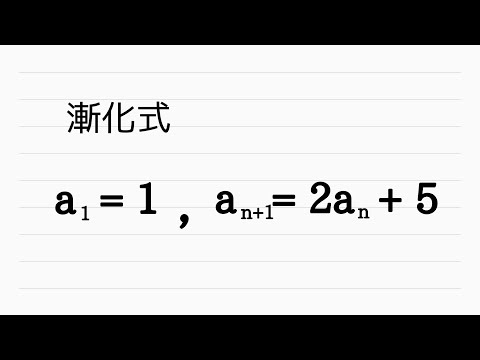 漸化式

$a_1 = 1$ , $a_{n+1} = 2a_n + 5$